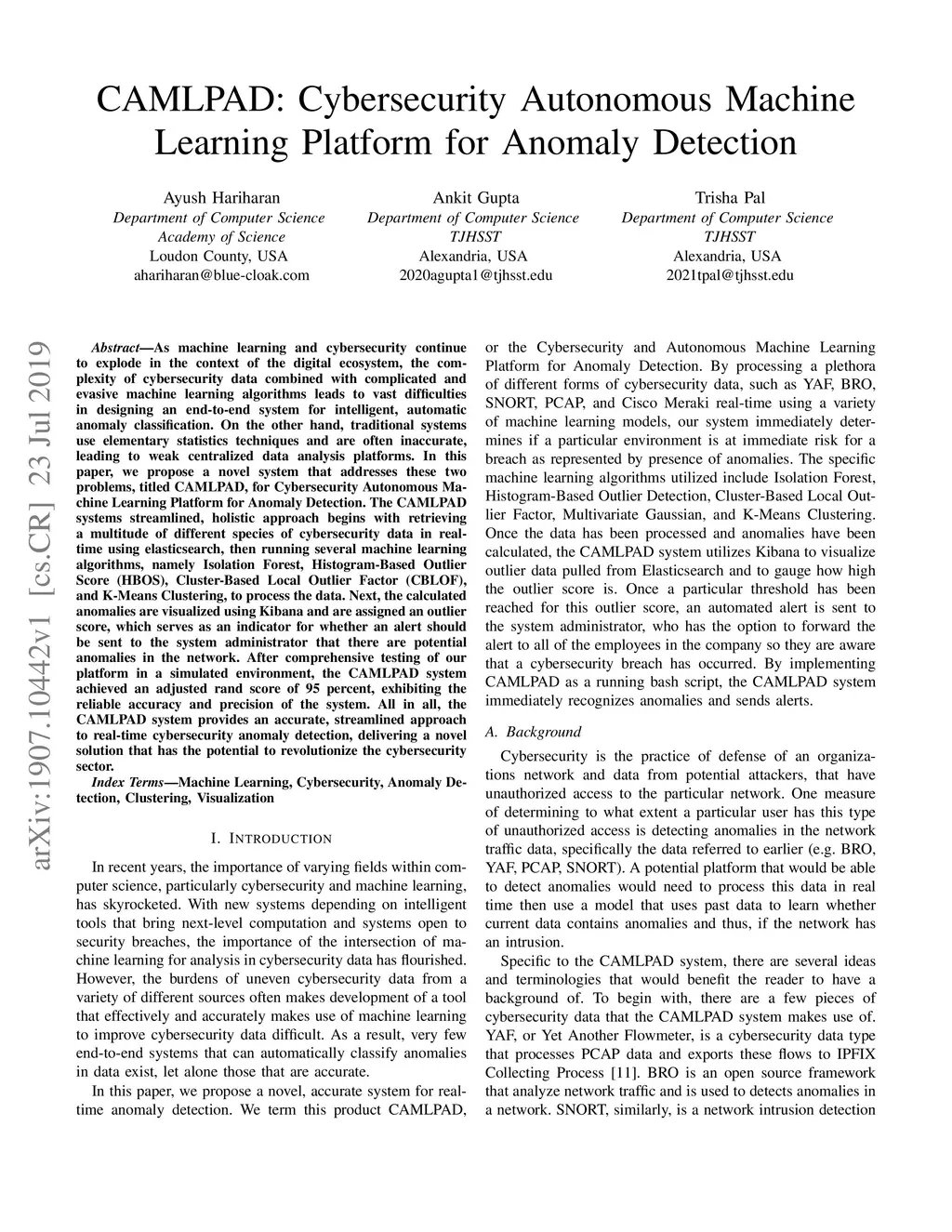 CAMLPAD: Cybersecurity Autonomous Machine Learning Platform for Anomaly Detection

Ayush Hariharan
Department of Computer Science
Academy of Science
Loudon County, USA
ahariharan@blue-cloak.com

Ankit Gupta
Department of Computer Science
TJHSST
Alexandria, USA
2020agupta1@tjhsst.edu

Trisha Pal
Department of Computer Science
TJHSST
Alexandria, USA
2021tpal@tjhsst.edu

arXiv:1907.10442v1 [cs.CR] 23 Jul 2019

Abstract—As machine learning and cybersecurity continue to explode in the context of the digital ecosystem, the complexity of cybersecurity data combined with complicated and evasive machine learning algorithms leads to vast difficulties in designing an end-to-end system for intelligent, automatic anomaly classification. On the other hand, traditional systems use elementary statistics techniques and are often inaccurate, leading to weak centralized data analysis platforms. In this paper, we propose a novel system that addresses these two problems, titled CAMLPAD, for Cybersecurity Autonomous Machine Learning Platform for Anomaly Detection. The CAMLPAD systems streamlined, holistic approach begins with retrieving a multitude of different species of cybersecurity data in real-time using elasticsearch, then running several machine learning algorithms, namely Isolation Forest, Histogram-Based Outlier Score (HBOS), Cluster-Based Local Outlier Factor (CBLOF), and K-Means Clustering, to process the data. Next, the calculated anomalies are visualized using Kibana and are assigned an outlier score, which serves as an indicator for whether an alert should be sent to the system administrator that there are potential anomalies in the network. After comprehensive testing of our platform in a simulated environment, the CAMLPAD system achieved an adjusted rand score of 95 percent, exhibiting the reliable accuracy and precision of the system. All in all, the CAMLPAD system provides an accurate, streamlined approach to real-time cybersecurity anomaly detection, delivering a novel solution that has the potential to revolutionize the cybersecurity sector.

Index Terms—Machine Learning, Cybersecurity, Anomaly Detection, Clustering, Visualization

I. INTRODUCTION

In recent years, the importance of varying fields within computer science, particularly cybersecurity and machine learning, has skyrocketed. With new systems depending on intelligent tools that bring next-level computation and systems open to security breaches, the importance of the intersection of machine learning for analysis in cybersecurity data has flourished. However, the burdens of uneven cybersecurity data from a variety of different sources often makes development of a tool that effectively and accurately makes use of machine learning to improve cybersecurity data difficult. As a result, very few end-to-end systems that can automatically classify anomalies in data exist, let alone those that are accurate.

In this paper, we propose a novel, accurate system for real-time anomaly detection. We term this product CAMLPAD, or the Cybersecurity and Autonomous Machine Learning Platform for Anomaly Detection. By processing a plethora of different forms of cybersecurity data, such as YAF, BRO, SNORT, PCAP, and Cisco Meraki real-time using a variety of machine learning models, our system immediately determines if a particular environment is at immediate risk for a breach as represented by presence of anomalies. The specific machine learning algorithms utilized include Isolation Forest, Histogram-Based Outlier Detection, Cluster-Based Local Outlier Factor, Multivariate Gaussian, and K-Means Clustering. Once the data has been processed and anomalies have been calculated, the CAMLPAD system utilizes Kibana to visualize outlier data pulled from Elasticsearch and to gauge how high the outlier score is. Once a particular threshold has been reached for this outlier score, an automated alert is sent to the system administrator, who has the option to forward the alert to all of the employees in the company so they are aware that a cybersecurity breach has occurred. By implementing CAMLPAD as a running bash script, the CAMLPAD system immediately recognizes anomalies and sends alerts.

A. Background

Cybersecurity is the practice of defense of an organizations network and data from potential attackers, that have unauthorized access to the particular network. One measure of determining to what extent a particular user has this type of unauthorized access is detecting anomalies in the network traffic data, specifically the data referred to earlier (e.g. BRO, YAF, PCAP, SNORT). A potential platform that would be able to detect anomalies would need to process this data in real time then use a model that uses past data to learn whether current data contains anomalies and thus, if the network has an intrusion.

Specific to the CAMLPAD system, there are several ideas and terminologies that would benefit the reader to have a background of. To begin with, there are a few pieces of cybersecurity data that the CAMLPAD system makes use of. YAF, or Yet Another Flowmeter, is a cybersecurity data type that processes PCAP data and exports these flows to IPFIX Collecting Process [11]. BRO is an open source framework that analyze network traffic and is used to detects anomalies in a network. SNORT, similarly, is a network intrusion detection